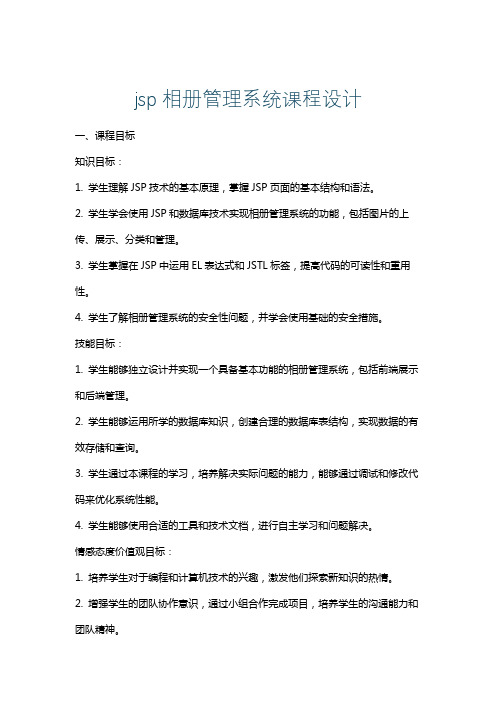 jsp 相册管理系统课程设计

一、课程目标

知识目标：

1. 学生理解 JSP 技术的基本原理，掌握 JSP 页面的基本结构和语法。

2. 学生学会使用 JSP 和数据库技术实现相册管理系统的功能，包括图片的上传、展示、分类和管理。

3. 学生掌握在 JSP 中运用 EL 表达式和 JSTL 标签，提高代码的可读性和重用性。

4. 学生了解相册管理系统的安全性问题，并学会使用基础的安全措施。

技能目标：

1. 学生能够独立设计并实现一个具备基本功能的相册管理系统，包括前端展示和后端管理。

2. 学生能够运用所学的数据库知识，创建合理的数据库表结构，实现数据的有效存储和查询。

3. 学生通过本课程的学习，培养解决实际问题的能力，能够通过调试和修改代码来优化系统性能。

4. 学生能够使用合适的工具和技术文档，进行自主学习和问题解决。

情感态度价值观目标：

1. 培养学生对于编程和计算机技术的兴趣，激发他们探索新知识的热情。

2. 增强学生的团队协作意识，通过小组合作完成项目，培养学生的沟通能力和团队精神。